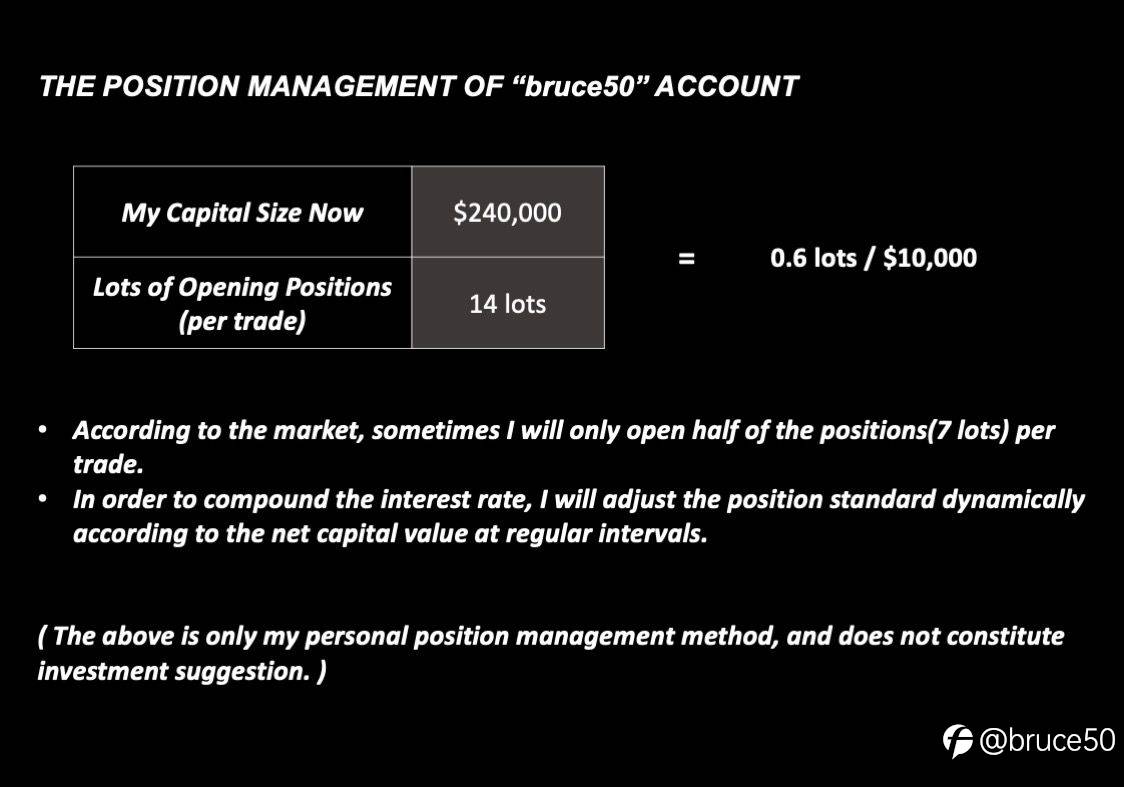 THE POSITION MANAGEMENT OF "bruce50" ACCOUNT

| My Capital Size Now | $240,000 |
|---|---|
| Lots of Opening Positions (per trade) | 14 lots |

= 0.6 lots / $10,000

• According to the market, sometimes I will only open half of the positions(7 lots) per trade.
• In order to compound the interest rate, I will adjust the position standard dynamically according to the net capital value at regular intervals.

( The above is only my personal position management method, and does not constitute investment suggestion. )

@bruce50